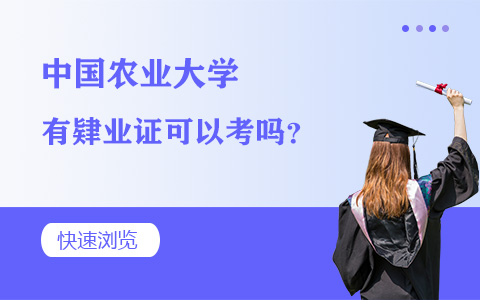 中国农业大学

有肄业证可以考吗？

快速浏览